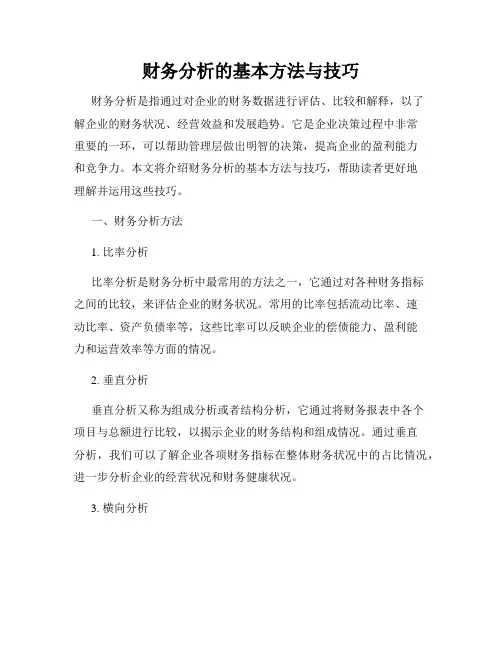 财务分析的基本方法与技巧

财务分析是指通过对企业的财务数据进行评估、比较和解释，以了解企业的财务状况、经营效益和发展趋势。它是企业决策过程中非常重要的一环，可以帮助管理层做出明智的决策，提高企业的盈利能力和竞争力。本文将介绍财务分析的基本方法与技巧，帮助读者更好地理解并运用这些技巧。

一、财务分析方法

1. 比率分析

比率分析是财务分析中最常用的方法之一，它通过对各种财务指标之间的比较，来评估企业的财务状况。常用的比率包括流动比率、速动比率、资产负债率等，这些比率可以反映企业的偿债能力、盈利能力和运营效率等方面的情况。

2. 垂直分析

垂直分析又称为组成分析或者结构分析，它通过将财务报表中各个项目与总额进行比较，以揭示企业的财务结构和组成情况。通过垂直分析，我们可以了解企业各项财务指标在整体财务状况中的占比情况，进一步分析企业的经营状况和财务健康状况。

3. 横向分析